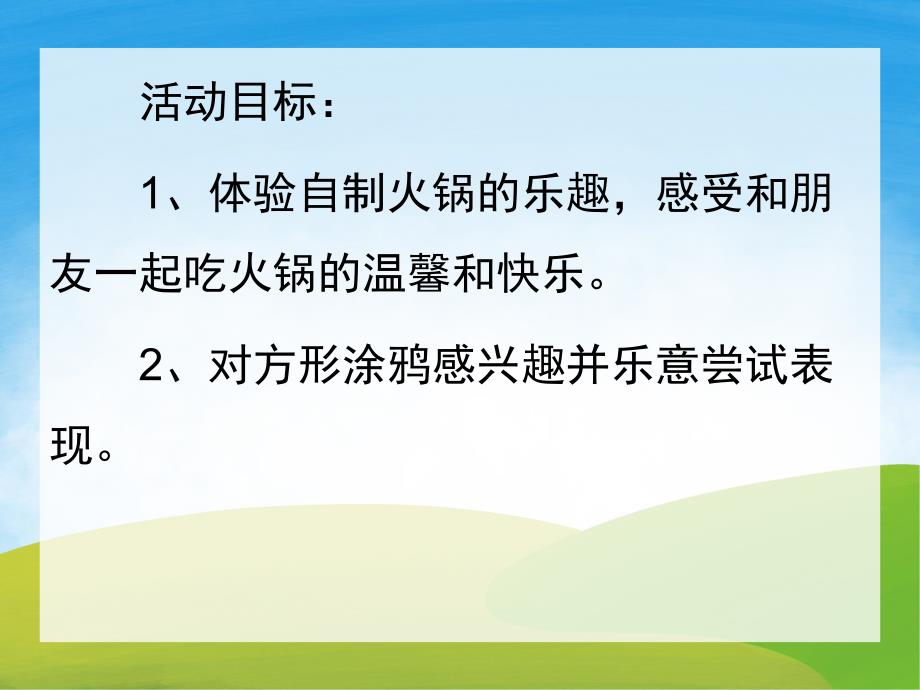 活动目标：

1、体验自制火锅的乐趣，感受和朋友一起吃火锅的温馨和快乐。

2、对方形涂鸦感兴趣并乐意尝试表现。